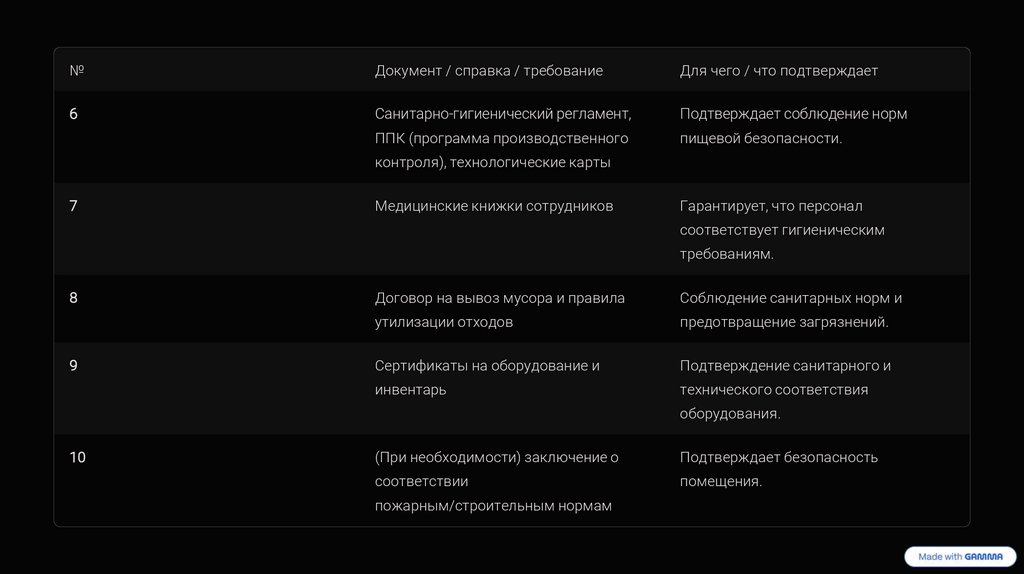 | № | Документ / справка / требование | Для чего / что подтверждает |
|---|---|---|
| 6 | Санитарно-гигиенический регламент, ППК (программа производственного контроля), технологические карты | Подтверждает соблюдение норм пищевой безопасности. |
| 7 | Медицинские книжки сотрудников | Гарантирует, что персонал соответствует гигиеническим требованиям. |
| 8 | Договор на вывоз мусора и правила утилизации отходов | Соблюдение санитарных норм и предотвращение загрязнений. |
| 9 | Сертификаты на оборудование и инвентарь | Подтверждение санитарного и технического соответствия оборудования. |
| 10 | (При необходимости) заключение о соответствии пожарным/строительным нормам | Подтверждает безопасность помещения. |

Made with GAMMA